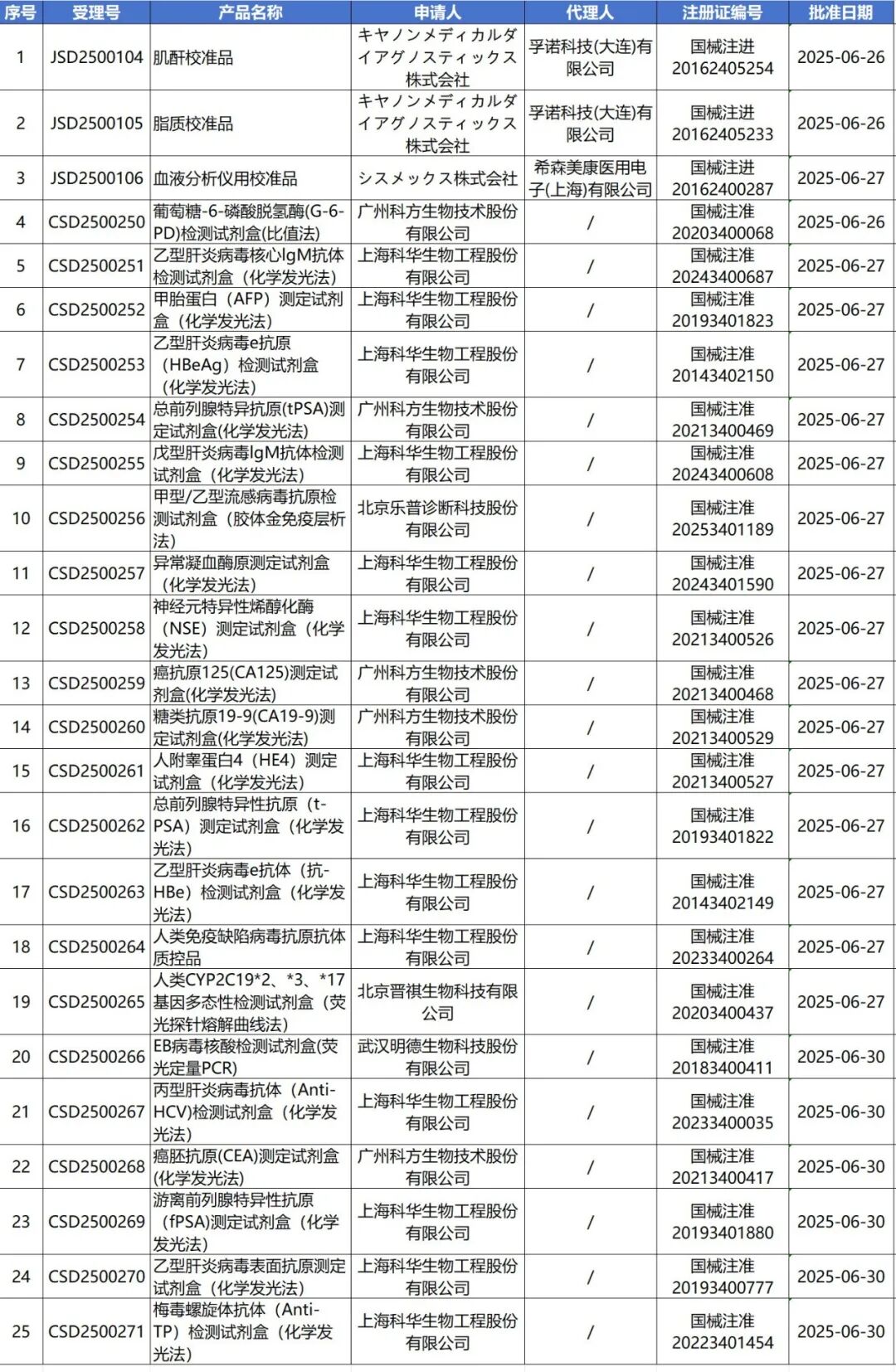 | 序号 | 受理号 | 产品名称 | 申请人 | 代理人 | 注册证编号 | 批准日期 |
|---|---|---|---|---|---|---|
| 1 | JSD2500104 | 肌酐校准品 | キヤノンメディカルダイアグノスティックス株式会社 | 孚诺科技(大连)有限公司 | 国械注进20162405254 | 2025-06-26 |
| 2 | JSD2500105 | 脂质校准品 | キヤノンメディカルダイアグノスティックス株式会社 | 孚诺科技(大连)有限公司 | 国械注进20162405233 | 2025-06-26 |
| 3 | JSD2500106 | 血液分析仪用校准品 | シスメックス株式会社 | 希森美康医用电子(上海)有限公司 | 国械注进20162400287 | 2025-06-27 |
| 4 | CSD2500250 | 葡萄糖-6-磷酸脱氢酶(G-6-PD)检测试剂盒(比值法) | 广州科方生物技术股份有限公司 | / | 国械注准20203400068 | 2025-06-26 |
| 5 | CSD2500251 | 乙型肝炎病毒核心IgM抗体检测试剂盒（化学发光法） | 上海科华生物工程股份有限公司 | / | 国械注准20243400687 | 2025-06-27 |
| 6 | CSD2500252 | 甲胎蛋白（AFP）测定试剂盒（化学发光法） | 上海科华生物工程股份有限公司 | / | 国械注准20193401823 | 2025-06-27 |
| 7 | CSD2500253 | 乙型肝炎病毒e抗原（HBeAg）检测试剂盒（化学发光法） | 上海科华生物工程股份有限公司 | / | 国械注准20143402150 | 2025-06-27 |
| 8 | CSD2500254 | 总前列腺特异抗原(tPSA)测定试剂盒(化学发光法) | 广州科方生物技术股份有限公司 | / | 国械注准20213400469 | 2025-06-27 |
| 9 | CSD2500255 | 戊型肝炎病毒IgM抗体检测试剂盒（化学发光法） | 上海科华生物工程股份有限公司 | / | 国械注准20243400608 | 2025-06-27 |
| 10 | CSD2500256 | 甲型/乙型流感病毒抗原检测试剂盒（胶体金免疫层析法） | 北京乐普诊断科技股份有限公司 | / | 国械注准20253401189 | 2025-06-27 |
| 11 | CSD2500257 | 异常凝血酶原测定试剂盒（化学发光法） | 上海科华生物工程股份有限公司 | / | 国械注准20243401590 | 2025-06-27 |
| 12 | CSD2500258 | 神经元特异性烯醇化酶（NSE）测定试剂盒（化学发光法） | 上海科华生物工程股份有限公司 | / | 国械注准20213400526 | 2025-06-27 |
| 13 | CSD2500259 | 癌抗原125(CA125)测定试剂盒(化学发光法) | 广州科方生物技术股份有限公司 | / | 国械注准20213400468 | 2025-06-27 |
| 14 | CSD2500260 | 糖类抗原19-9(CA19-9)测定试剂盒(化学发光法) | 广州科方生物技术股份有限公司 | / | 国械注准20213400529 | 2025-06-27 |
| 15 | CSD2500261 | 人附睾蛋白4（HE4）测定试剂盒（化学发光法） | 上海科华生物工程股份有限公司 | / | 国械注准20213400527 | 2025-06-27 |
| 16 | CSD2500262 | 总前列腺特异性抗原（t-PSA）测定试剂盒（化学发光法） | 上海科华生物工程股份有限公司 | / | 国械注准20193401822 | 2025-06-27 |
| 17 | CSD2500263 | 乙型肝炎病毒e抗体（抗-HBe）检测试剂盒（化学发光法） | 上海科华生物工程股份有限公司 | / | 国械注准20143402149 | 2025-06-27 |
| 18 | CSD2500264 | 人类免疫缺陷病毒抗原抗体质控品 | 上海科华生物工程股份有限公司 | / | 国械注准20233400264 | 2025-06-27 |
| 19 | CSD2500265 | 人类CYP2C19*2、*3、*17基因多态性检测试剂盒（荧光探针熔解曲线法） | 北京晋祺生物科技有限公司 | / | 国械注准20203400437 | 2025-06-27 |
| 20 | CSD2500266 | EB病毒核酸检测试剂盒(荧光定量PCR) | 武汉明德生物科技股份有限公司 | / | 国械注准20183400411 | 2025-06-30 |
| 21 | CSD2500267 | 丙型肝炎病毒抗体（Anti-HCV)检测试剂盒（化学发光法） | 上海科华生物工程股份有限公司 | / | 国械注准20233400035 | 2025-06-30 |
| 22 | CSD2500268 | 癌胚抗原(CEA)测定试剂盒(化学发光法) | 广州科方生物技术股份有限公司 | / | 国械注准20213400417 | 2025-06-30 |
| 23 | CSD2500269 | 游离前列腺特异性抗原（fPSA)测定试剂盒（化学发光法） | 上海科华生物工程股份有限公司 | / | 国械注准20193401880 | 2025-06-30 |
| 24 | CSD2500270 | 乙型肝炎病毒表面抗原测定试剂盒（化学发光法） | 上海科华生物工程股份有限公司 | / | 国械注准20193400777 | 2025-06-30 |
| 25 | CSD2500271 | 梅毒螺旋体抗体（Anti-TP）检测试剂盒（化学发光法） | 上海科华生物工程股份有限公司 | / | 国械注准20223401454 | 2025-06-30 |